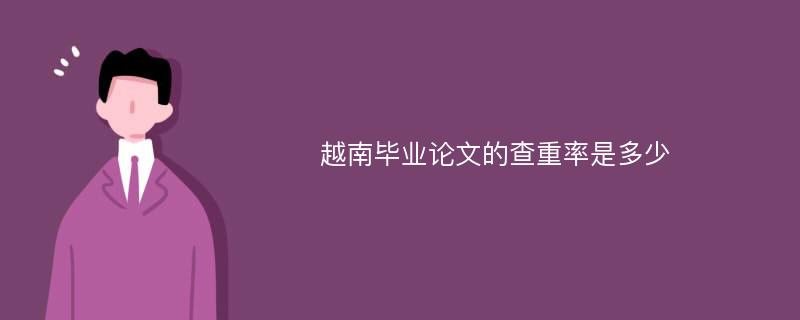 越南毕业论文的查重率是多少